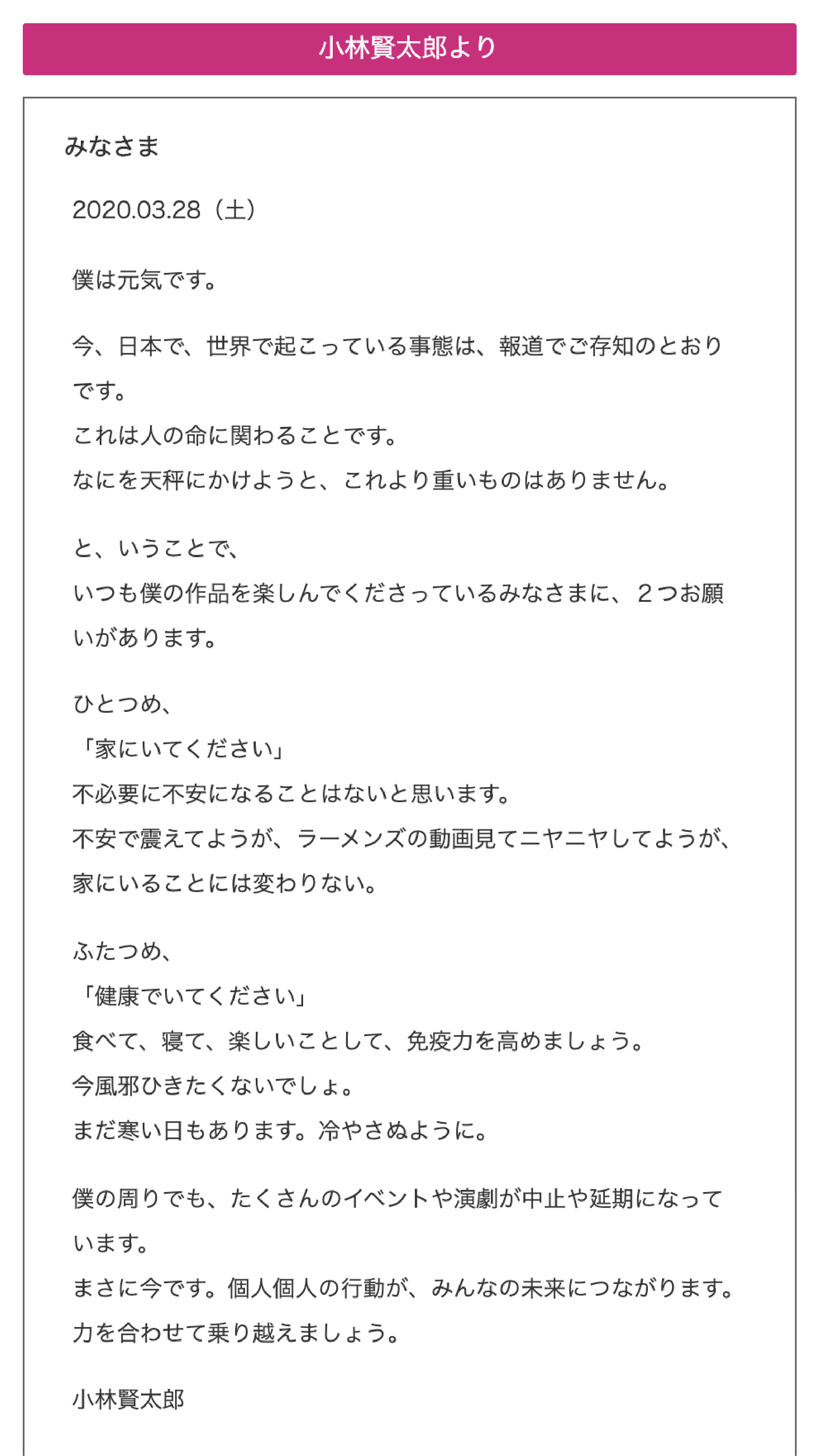 小林賢太郎より

みなさま

2020.03.28（土）

僕は元気です。

今、日本で、世界で起こっている事態は、報道でご存知のとおりです。
これは人の命に関わることです。
なにを天秤にかけようと、これより重いものはありません。

と、いうことで、
いつも僕の作品を楽しんでくださっているみなさまに、２つお願いがあります。

ひとつめ、
「家にいてください」
不必要に不安になることはないと思います。
不安で震えてようが、ラーメンズの動画見てニヤニヤしてようが、家にいることには変わりない。

ふたつめ、
「健康でいてください」
食べて、寝て、楽しいことして、免疫力を高めましょう。
今風邪ひきたくないでしょ。
まだ寒い日もあります。冷やさぬように。

僕の周りでも、たくさんのイベントや演劇が中止や延期になっています。
まさに今です。個人個人の行動が、みんなの未来につながります。
力を合わせて乗り越えましょう。

小林賢太郎